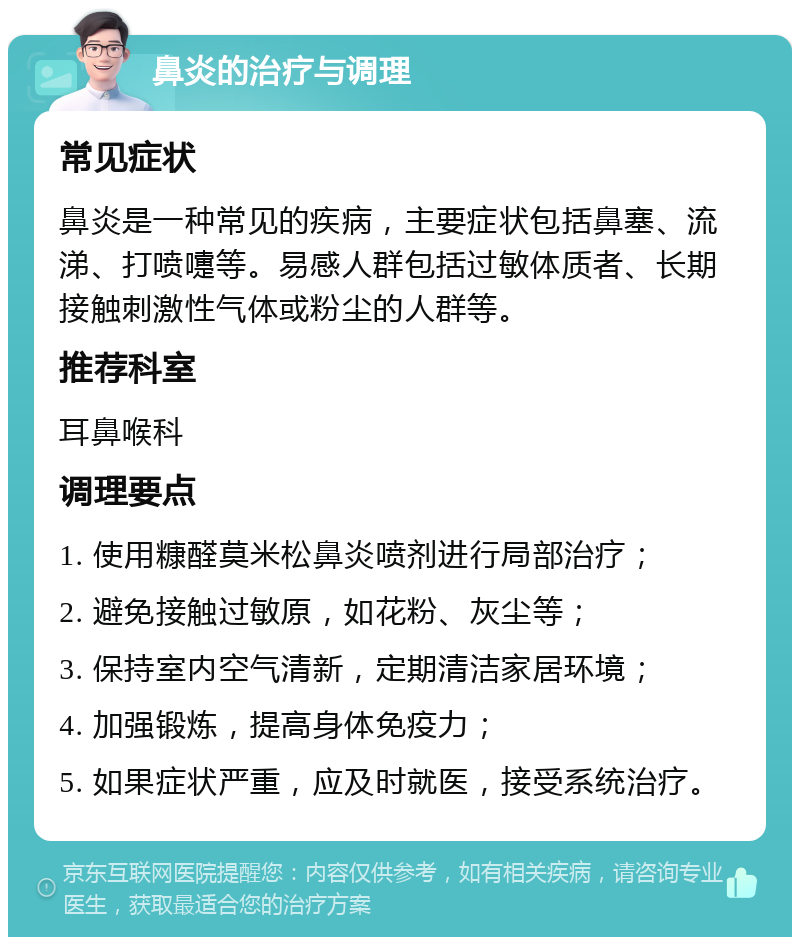 鼻炎的治疗与调理

常见症状

鼻炎是一种常见的疾病，主要症状包括鼻塞、流涕、打喷嚏等。易感人群包括过敏体质者、长期接触刺激性气体或粉尘的人群等。

推荐科室

耳鼻喉科

调理要点

1. 使用糠醛莫米松鼻炎喷剂进行局部治疗；

2. 避免接触过敏原，如花粉、灰尘等；

3. 保持室内空气清新，定期清洁家居环境；

4. 加强锻炼，提高身体免疫力；

5. 如果症状严重，应及时就医，接受系统治疗。

京东互联网医院提醒您：内容仅供参考，如有相关疾病，请咨询专业医生，获取最适合您的治疗方案